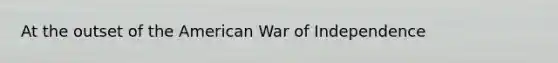 At the outset of the American War of Independence